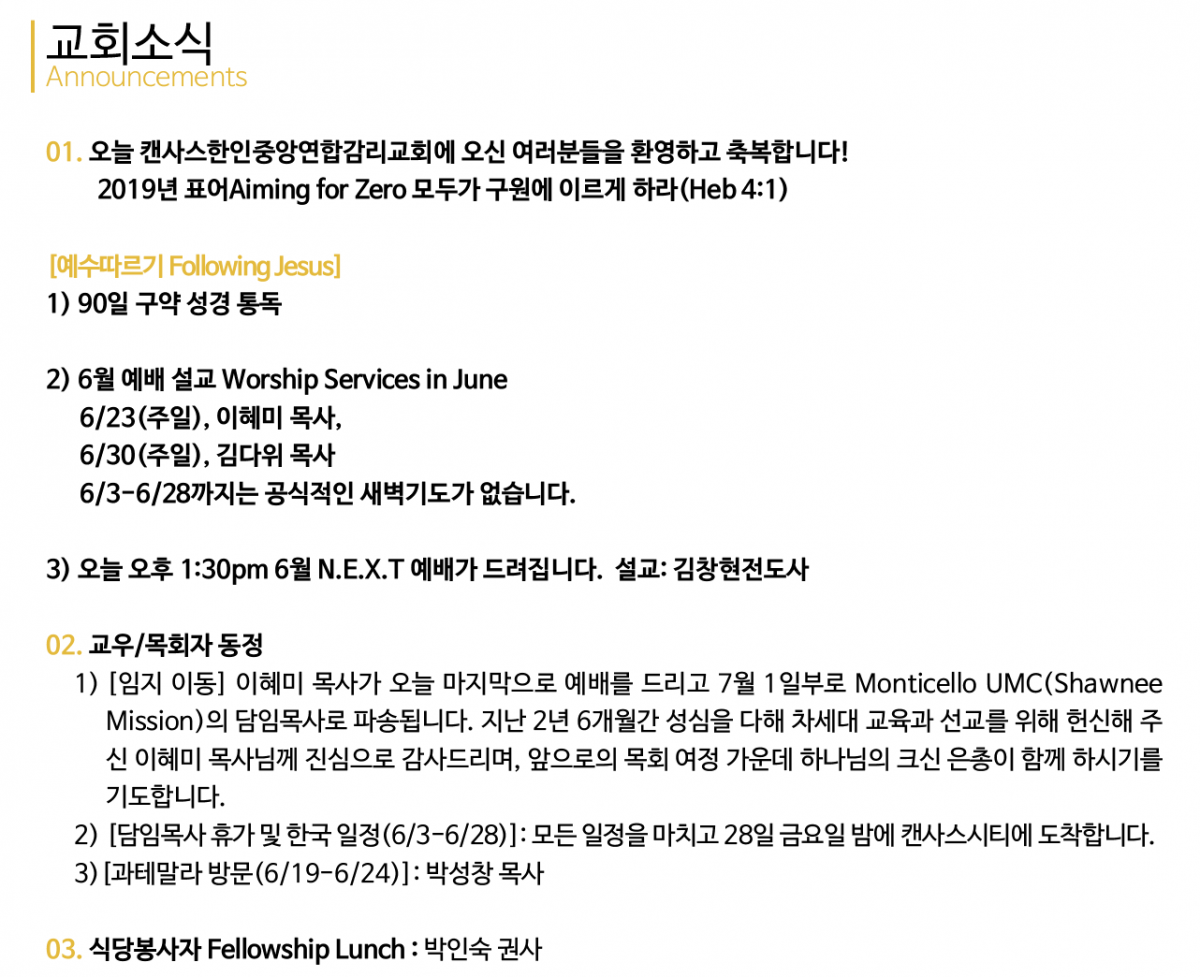 교회소식
Announcements

01. 오늘 캔사스한인중앙연합감리교회에 오신 여러분들을 환영하고 축복합니다!
2019년 표어Aiming for Zero 모두가 구원에 이르게 하라(Heb 4:1)

[예수따르기 Following Jesus]
1) 90일 구약 성경 통독

2) 6월 예배 설교 Worship Services in June
6/23(주일), 이혜미 목사,
6/30(주일), 김다위 목사
6/3-6/28까지는 공식적인 새벽기도가 없습니다.

3) 오늘 오후 1:30pm 6월 N.E.X.T 예배가 드려집니다. 설교: 김창현전도사

02. 교우/목회자 동정
1) [임지 이동] 이혜미 목사가 오늘 마지막으로 예배를 드리고 7월 1일부로 Monticello UMC(Shawnee Mission)의 담임목사로 파송됩니다. 지난 2년 6개월간 성심을 다해 차세대 교육과 선교를 위해 헌신해 주신 이혜미 목사님께 진심으로 감사드리며, 앞으로의 목회 여정 가운데 하나님의 크신 은총이 함께 하시기를 기도합니다.
2) [담임목사 휴가 및 한국 일정(6/3-6/28)]: 모든 일정을 마치고 28일 금요일 밤에 캔사스시티에 도착합니다.
3) [과테말라 방문(6/19-6/24)]: 박성창 목사

03. 식당봉사자 Fellowship Lunch : 박인숙 권사